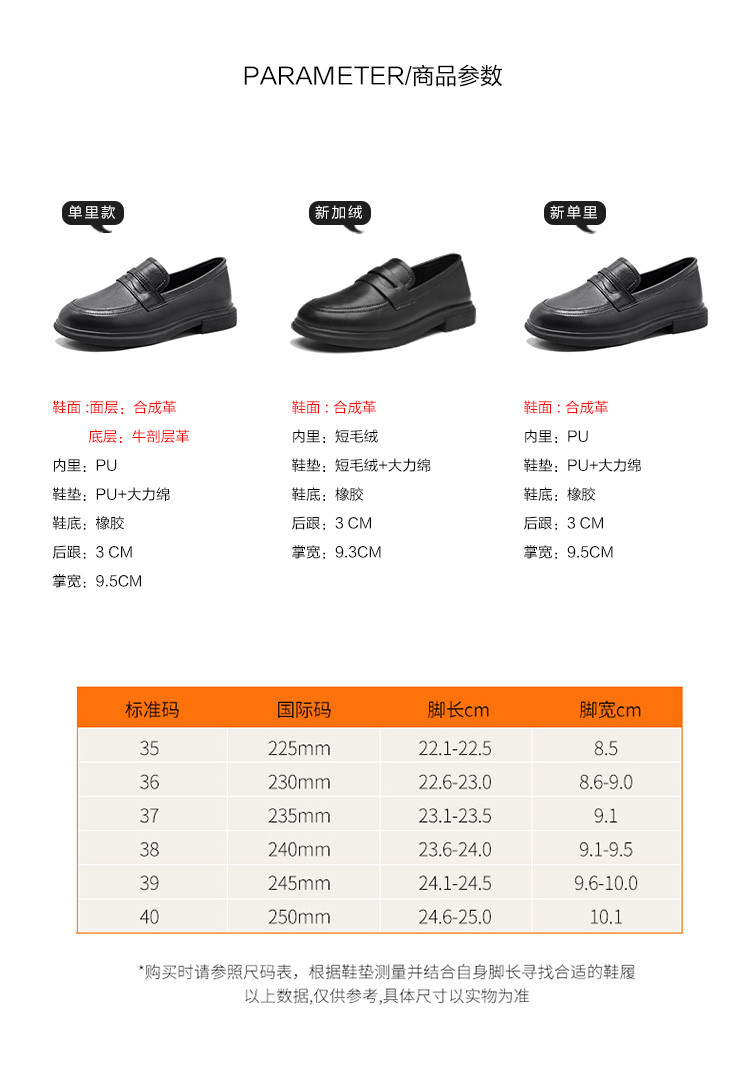 PARAMETER/商品参数

单里款

鞋面 :面层：合成革
底层：牛剖层革
内里：PU
鞋垫：PU+大力绵
鞋底：橡胶
后跟：3 CM
掌宽：9.5CM

新加绒

鞋面：合成革
内里：短毛绒
鞋垫：短毛绒+大力绵
鞋底：橡胶
后跟：3 CM
掌宽：9.3CM

新单里

鞋面：合成革
内里：PU
鞋垫：PU+大力绵
鞋底：橡胶
后跟：3 CM
掌宽：9.5CM

| 标准码 | 国际码 | 脚长cm | 脚宽cm |
|---|---|---|---|
| 35 | 225mm | 22.1-22.5 | 8.5 |
| 36 | 230mm | 22.6-23.0 | 8.6-9.0 |
| 37 | 235mm | 23.1-23.5 | 9.1 |
| 38 | 240mm | 23.6-24.0 | 9.1-9.5 |
| 39 | 245mm | 24.1-24.5 | 9.6-10.0 |
| 40 | 250mm | 24.6-25.0 | 10.1 |

*购买时请参照尺码表，根据鞋垫测量并结合自身脚长寻找合适的鞋履
以上数据,仅供参考,具体尺寸以实物为准